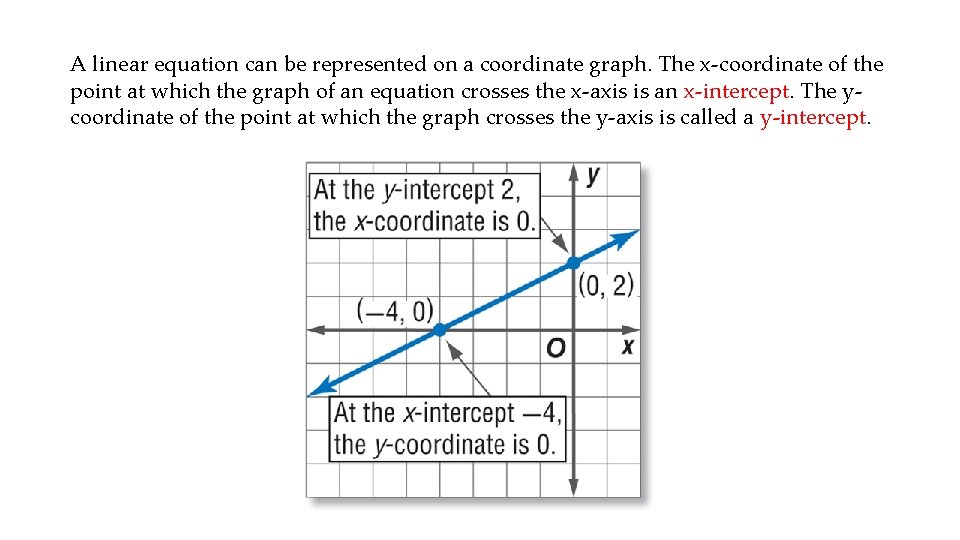 A linear equation can be represented on a coordinate graph. The x-coordinate of the point at which the graph of an equation crosses the x-axis is an x-intercept. The y-coordinate of the point at which the graph crosses the y-axis is called a y-intercept.

At the $y$-intercept 2, the $x$-coordinate is 0.

$y$

$(0, 2)$

$(-4, 0)$

$O$

$x$

At the $x$-intercept $-4$, the $y$-coordinate is 0.